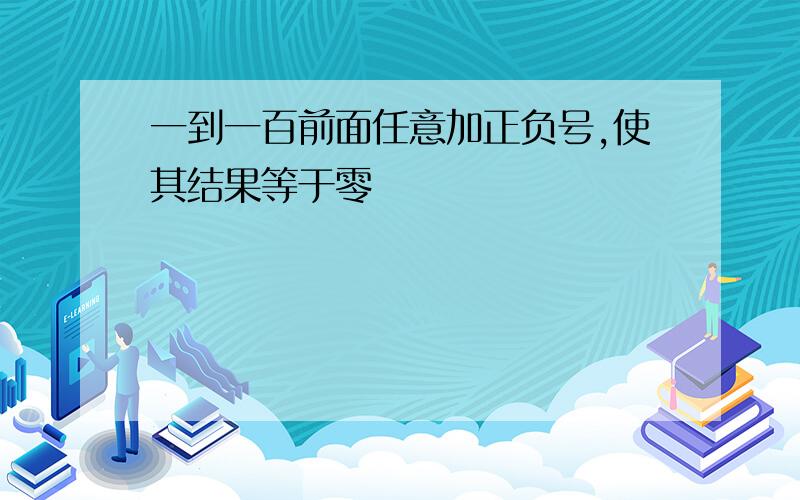 一到一百前面任意加正负号,使其结果等于零

E-LEARNING